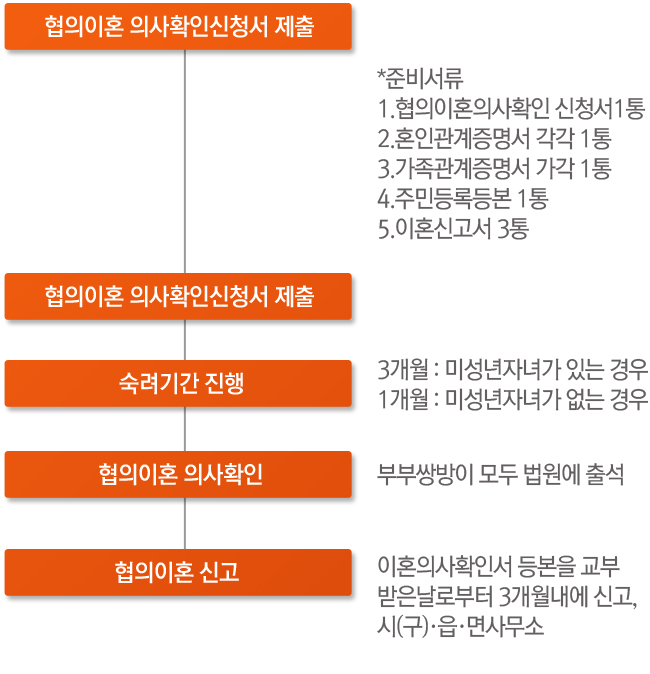 협의이혼 의사확인신청서 제출

*준비서류
1.협의이혼의사확인 신청서1통
2.혼인관계증명서 각각 1통
3.가족관계증명서 가각 1통
4.주민등록등본 1통
5.이혼신고서 3통

협의이혼 의사확인신청서 제출

숙려기간 진행

3개월 : 미성년자녀가 있는 경우
1개월 : 미성년자녀가 없는 경우

협의이혼 의사확인

부부쌍방이 모두 법원에 출석

협의이혼 신고

이혼의사확인서 등본을 교부 받은날로부터 3개월내에 신고, 시(구)·읍·면사무소